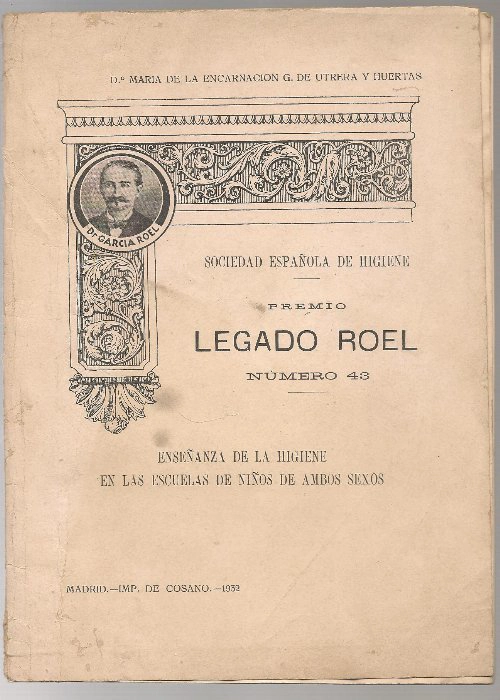 D.ª MARIA DE LA ENCARNACION G. DE UTRERA Y HUERTAS

Dr. GARCIA ROEL

SOCIEDAD ESPAÑOLA DE HIGIENE

PREMIO

LEGADO ROEL

NÚMERO 43

ENSEÑANZA DE LA HIGIENE
EN LAS ESCUELAS DE NIÑOS DE AMBOS SEXOS

MADRID.—IMP. DE COSANO.—1932